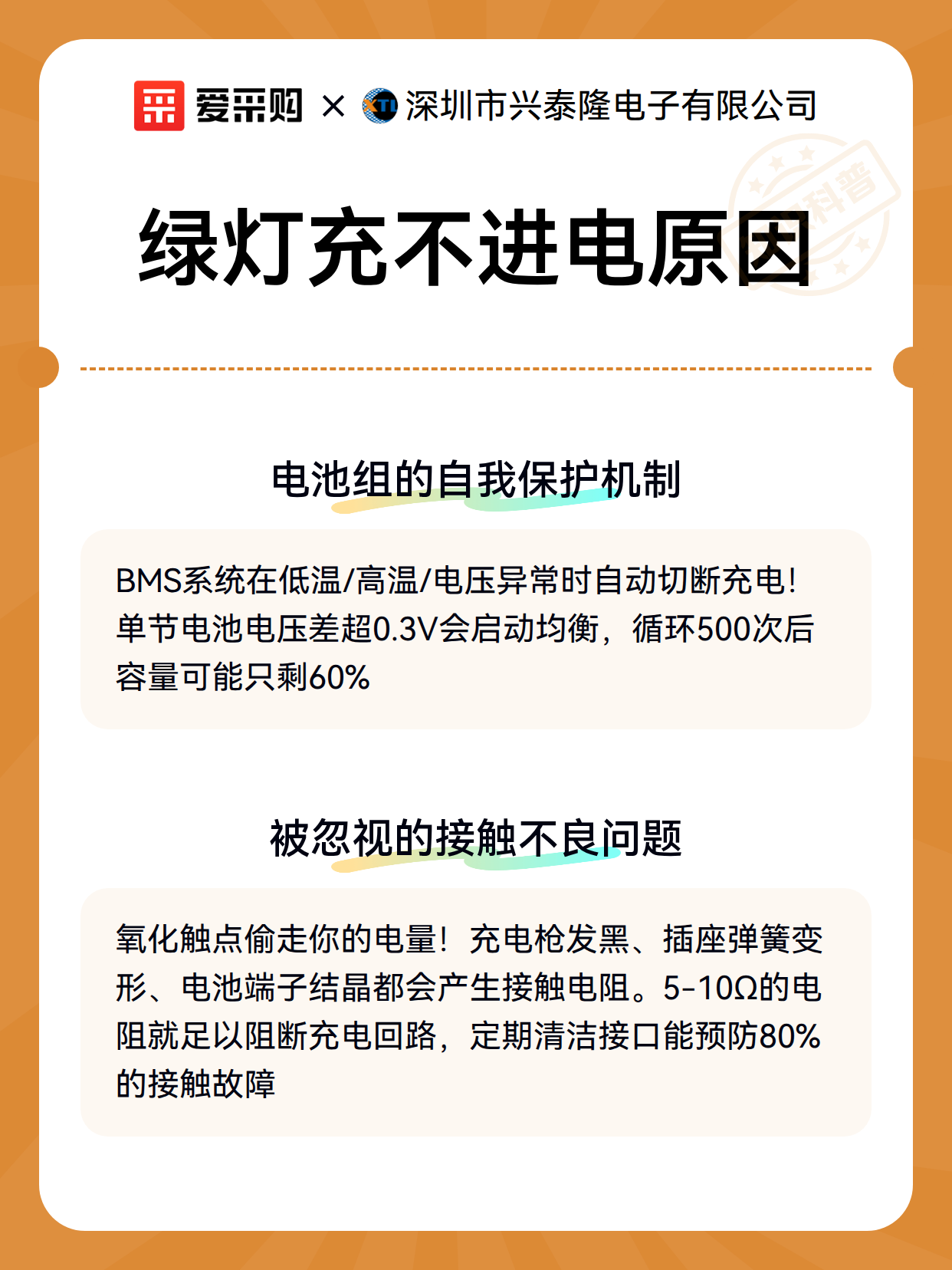 爱采购 × XTL 深圳市兴泰隆电子有限公司

科普

绿灯充不进电原因

电池组的自我保护机制

BMS系统在低温/高温/电压异常时自动切断充电！单节电池电压差超0.3V会启动均衡，循环500次后容量可能只剩60%

被忽视的接触不良问题

氧化触点偷走你的电量！充电枪发黑、插座弹簧变形、电池端子结晶都会产生接触电阻。5-10Ω的电阻就足以阻断充电回路，定期清洁接口能预防80%的接触故障